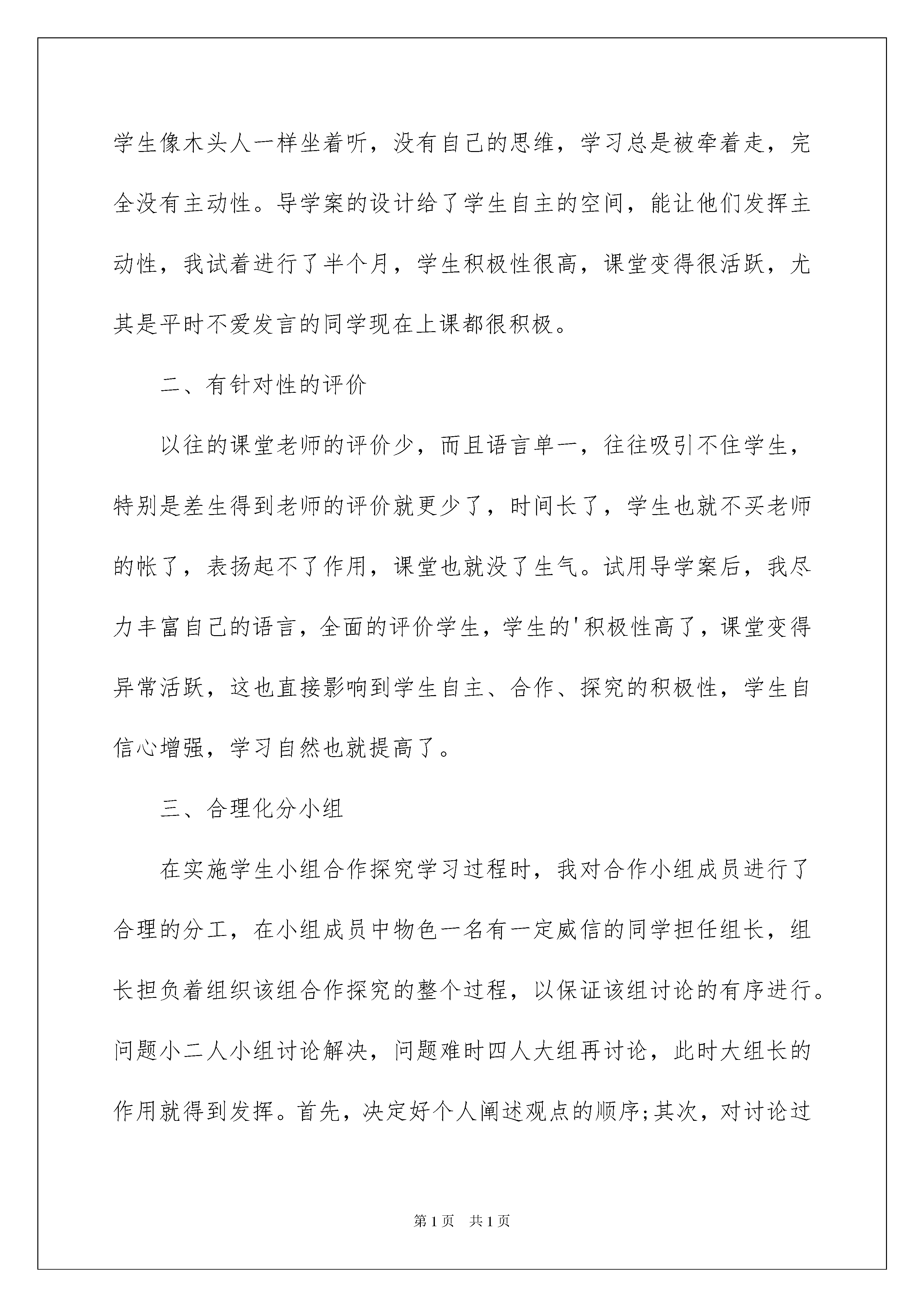 学生像木头人一样坐着听，没有自己的思维，学习总是被牵着走，完全没有主动性。导学案的设计给了学生自主的空间，能让他们发挥主动性，我试着进行了半个月，学生积极性很高，课堂变得很活跃，尤其是平时不爱发言的同学现在上课都很积极。

二、有针对性的评价

以往的课堂老师的评价少，而且语言单一，往往吸引不住学生，特别是差生得到老师的评价就更少了，时间长了，学生也就不买老师的帐了，表扬起不了作用，课堂也就没了生气。试用导学案后，我尽力丰富自己的语言，全面的评价学生，学生的'积极性高了，课堂变得异常活跃，这也直接影响到学生自主、合作、探究的积极性，学生自信心增强，学习自然也就提高了。

三、合理化分小组

在实施学生小组合作探究学习过程时，我对合作小组成员进行了合理的分工，在小组成员中物色一名有一定威信的同学担任组长，组长担负着组织该组合作探究的整个过程，以保证该组讨论的有序进行。问题小二人小组讨论解决，问题难时四人大组再讨论，此时大组长的作用就得到发挥。首先，决定好个人阐述观点的顺序;其次，对讨论过

第1页 共1页